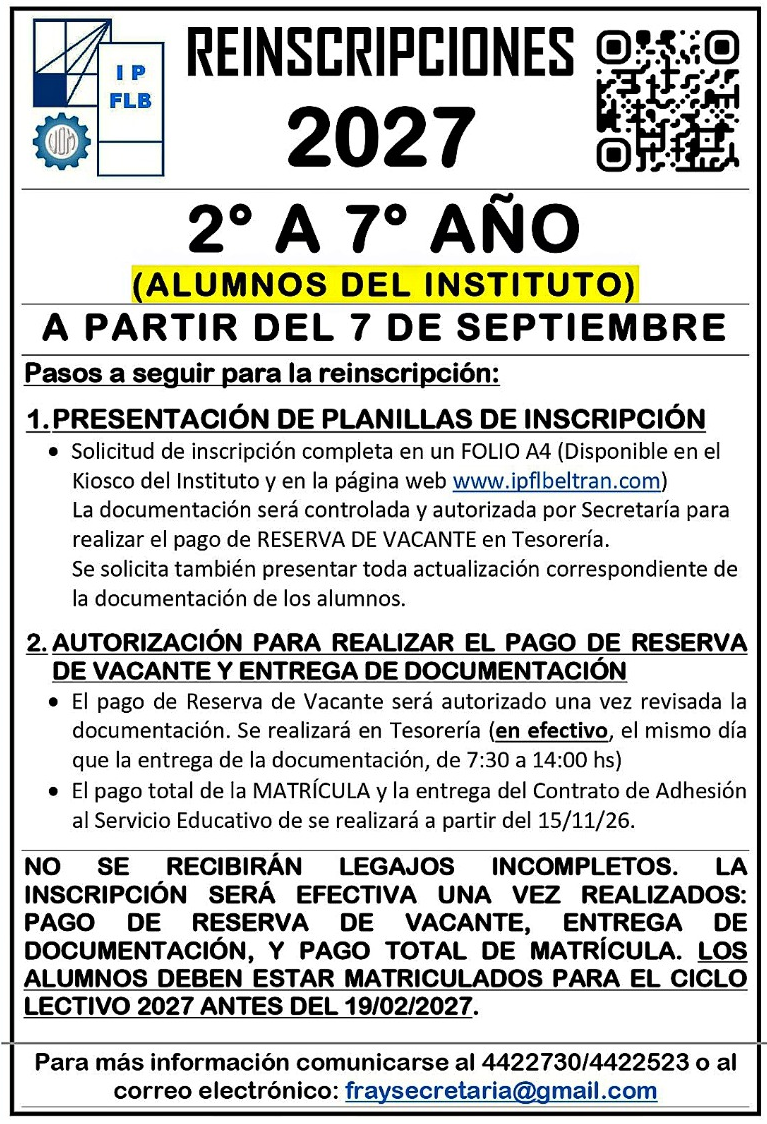 I P
FLB

REINSCRIPCIONES
2027

2° A 7° AÑO
(ALUMNOS DEL INSTITUTO)
A PARTIR DEL 7 DE SEPTIEMBRE

Pasos a seguir para la reinscripción:

1. PRESENTACIÓN DE PLANILLAS DE INSCRIPCIÓN
• Solicitud de inscripción completa en un FOLIO A4 (Disponible en el Kiosco del Instituto y en la página web www.ipflbeltran.com)
La documentación será controlada y autorizada por Secretaría para realizar el pago de RESERVA DE VACANTE en Tesorería.
Se solicita también presentar toda actualización correspondiente de la documentación de los alumnos.

2. AUTORIZACIÓN PARA REALIZAR EL PAGO DE RESERVA DE VACANTE Y ENTREGA DE DOCUMENTACIÓN
• El pago de Reserva de Vacante será autorizado una vez revisada la documentación. Se realizará en Tesorería (en efectivo, el mismo día que la entrega de la documentación, de 7:30 a 14:00 hs)
• El pago total de la MATRÍCULA y la entrega del Contrato de Adhesión al Servicio Educativo de se realizará a partir del 15/11/26.

NO SE RECIBIRÁN LEGAJOS INCOMPLETOS. LA INSCRIPCIÓN SERÁ EFECTIVA UNA VEZ REALIZADOS: PAGO DE RESERVA DE VACANTE, ENTREGA DE DOCUMENTACIÓN, Y PAGO TOTAL DE MATRÍCULA. LOS ALUMNOS DEBEN ESTAR MATRICULADOS PARA EL CICLO LECTIVO 2027 ANTES DEL 19/02/2027.

Para más información comunicarse al 4422730/4422523 o al correo electrónico: fraysecretaria@gmail.com